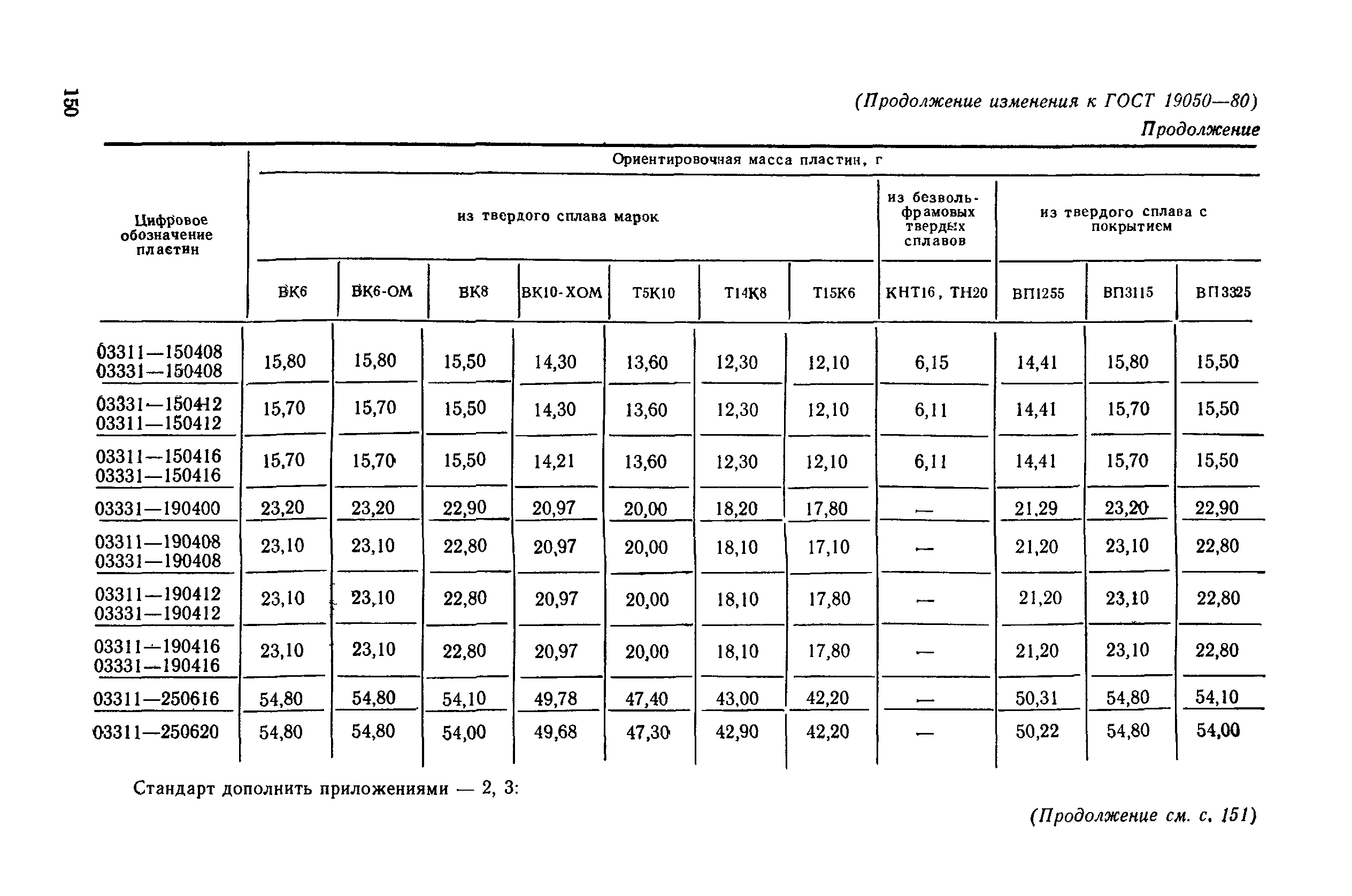 150

(Продолжение изменения к ГОСТ 19050—80)

Продолжение

| Цифровое обозначение пластин | Ориентировочная масса пластин, г | | | | | | | | | | |
|---|---|---|---|---|---|---|---|---|---|---|---|
| | из твердого сплава марок | | | | | | | из безвольфрамовых твердых сплавов | из твердого сплава с покрытием | | |
| | ВК6 | ВК6-ОМ | ВК8 | ВК10-ХОМ | Т5К10 | Т14К8 | Т15К6 | КНТ16, ТН20 | ВП1255 | ВП3115 | ВП3325 |
| 03311—150408 03331—150408 | 15,80 | 15,80 | 15,50 | 14,30 | 13,60 | 12,30 | 12,10 | 6,15 | 14,41 | 15,80 | 15,50 |
| 03331—150412 03311—150412 | 15,70 | 15,70 | 15,50 | 14,30 | 13,60 | 12,30 | 12,10 | 6,11 | 14,41 | 15,70 | 15,50 |
| 03311—150416 03331—150416 | 15,70 | 15,70 | 15,50 | 14,21 | 13,60 | 12,30 | 12,10 | 6,11 | 14,41 | 15,70 | 15,50 |
| 03331—190400 | 23,20 | 23,20 | 22,90 | 20,97 | 20,00 | 18,20 | 17,80 | — | 21,29 | 23,20 | 22,90 |
| 03311—190408 03331—190408 | 23,10 | 23,10 | 22,80 | 20,97 | 20,00 | 18,10 | 17,10 | — | 21,20 | 23,10 | 22,80 |
| 03311—190412 03331—190412 | 23,10 | 23,10 | 22,80 | 20,97 | 20,00 | 18,10 | 17,80 | — | 21,20 | 23,10 | 22,80 |
| 03311—190416 03331—190416 | 23,10 | 23,10 | 22,80 | 20,97 | 20,00 | 18,10 | 17,80 | — | 21,20 | 23,10 | 22,80 |
| 03311—250616 | 54,80 | 54,80 | 54,10 | 49,78 | 47,40 | 43,00 | 42,20 | — | 50,31 | 54,80 | 54,10 |
| 03311—250620 | 54,80 | 54,80 | 54,00 | 49,68 | 47,30 | 42,90 | 42,20 | — | 50,22 | 54,80 | 54,00 |

Стандарт дополнить приложениями — 2, 3:

(Продолжение см. с. 151)